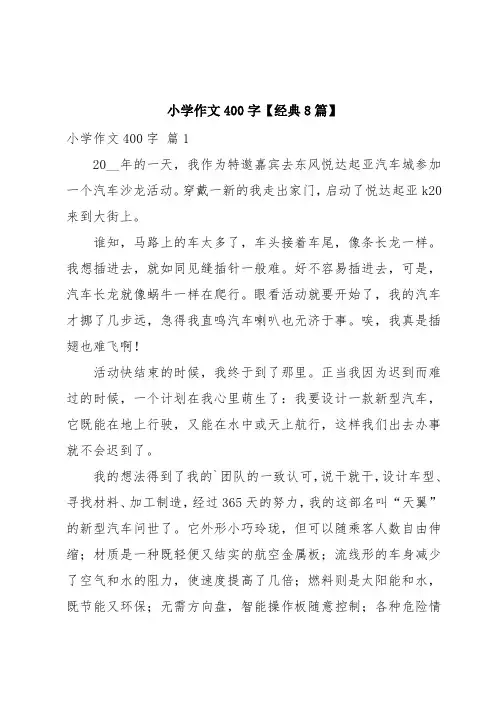 小学作文400字【经典8篇】

小学作文400字 篇1

20__年的一天，我作为特邀嘉宾去东风悦达起亚汽车城参加一个汽车沙龙活动。穿戴一新的我走出家门，启动了悦达起亚k20来到大街上。

谁知，马路上的车太多了，车头接着车尾，像条长龙一样。我想插进去，就如同见缝插针一般难。好不容易插进去，可是，汽车长龙就像蜗牛一样在爬行。眼看活动就要开始了，我的汽车才挪了几步远，急得我直鸣汽车喇叭也无济于事。唉，我真是插翅也难飞啊！

活动快结束的时候，我终于到了那里。正当我因为迟到而难过的时候，一个计划在我心里萌生了：我要设计一款新型汽车，它既能在地上行驶，又能在水中或天上航行，这样我们出去办事就不会迟到了。

我的想法得到了我的`团队的一致认可，说干就干，设计车型、寻找材料、加工制造，经过365天的努力，我的这部名叫“天翼”的新型汽车问世了。它外形小巧玲珑，但可以随乘客人数自由伸缩；材质是一种既轻便又结实的航空金属板；流线形的车身减少了空气和水的阻力，使速度提高了几倍；燃料则是太阳能和水，既节能又环保；无需方向盘，智能操作板随意控制；各种危险情